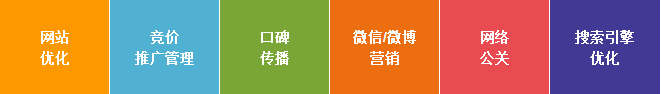 网站
优化

竞价
推广管理

口碑
传播

微信/微博
营销

网络
公关

搜索引擎
优化